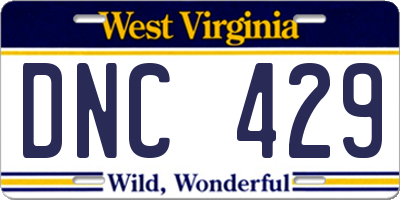 West Virginia

DNC 429

Wild, Wonderful